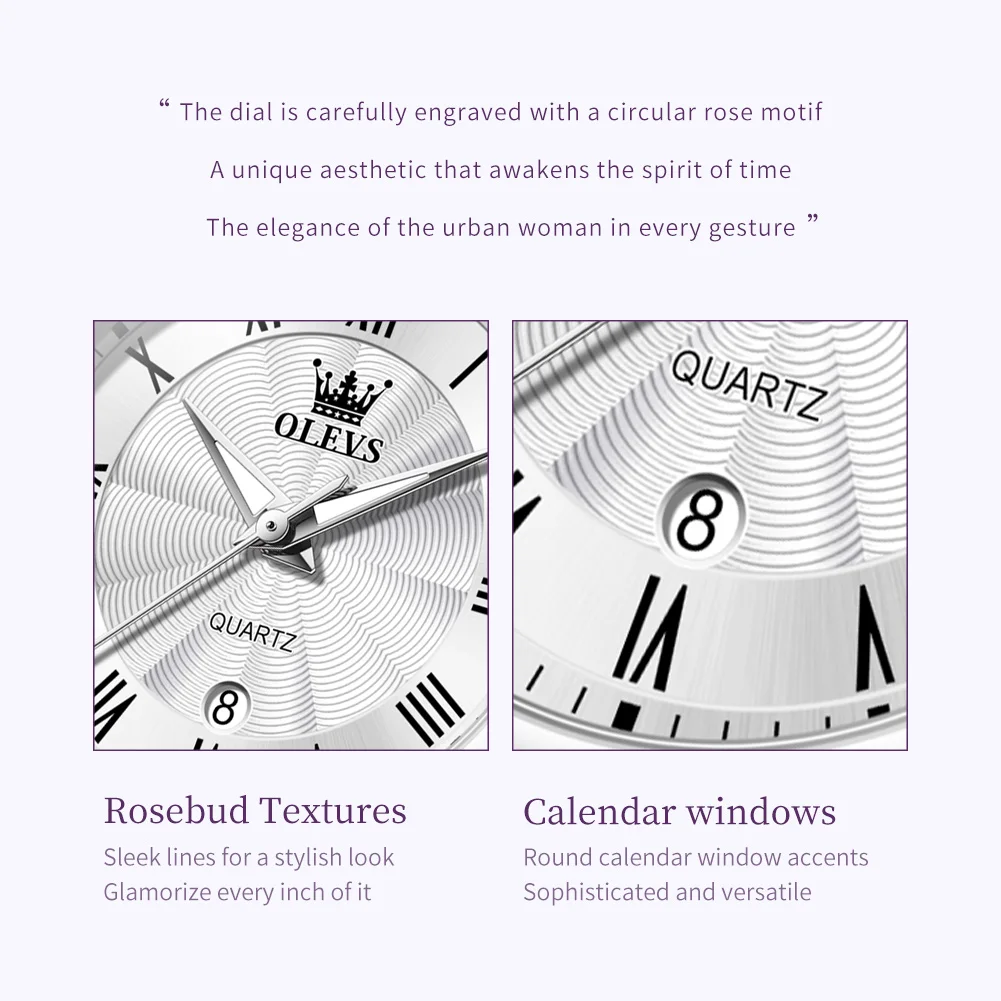 “ The dial is carefully engraved with a circular rose motif

A unique aesthetic that awakens the spirit of time

The elegance of the urban woman in every gesture ”

OLEVS

QUARTZ

8

QUARTZ

8

Rosebud Textures

Sleek lines for a stylish look
Glamorize every inch of it

Calendar windows

Round calendar window accents
Sophisticated and versatile